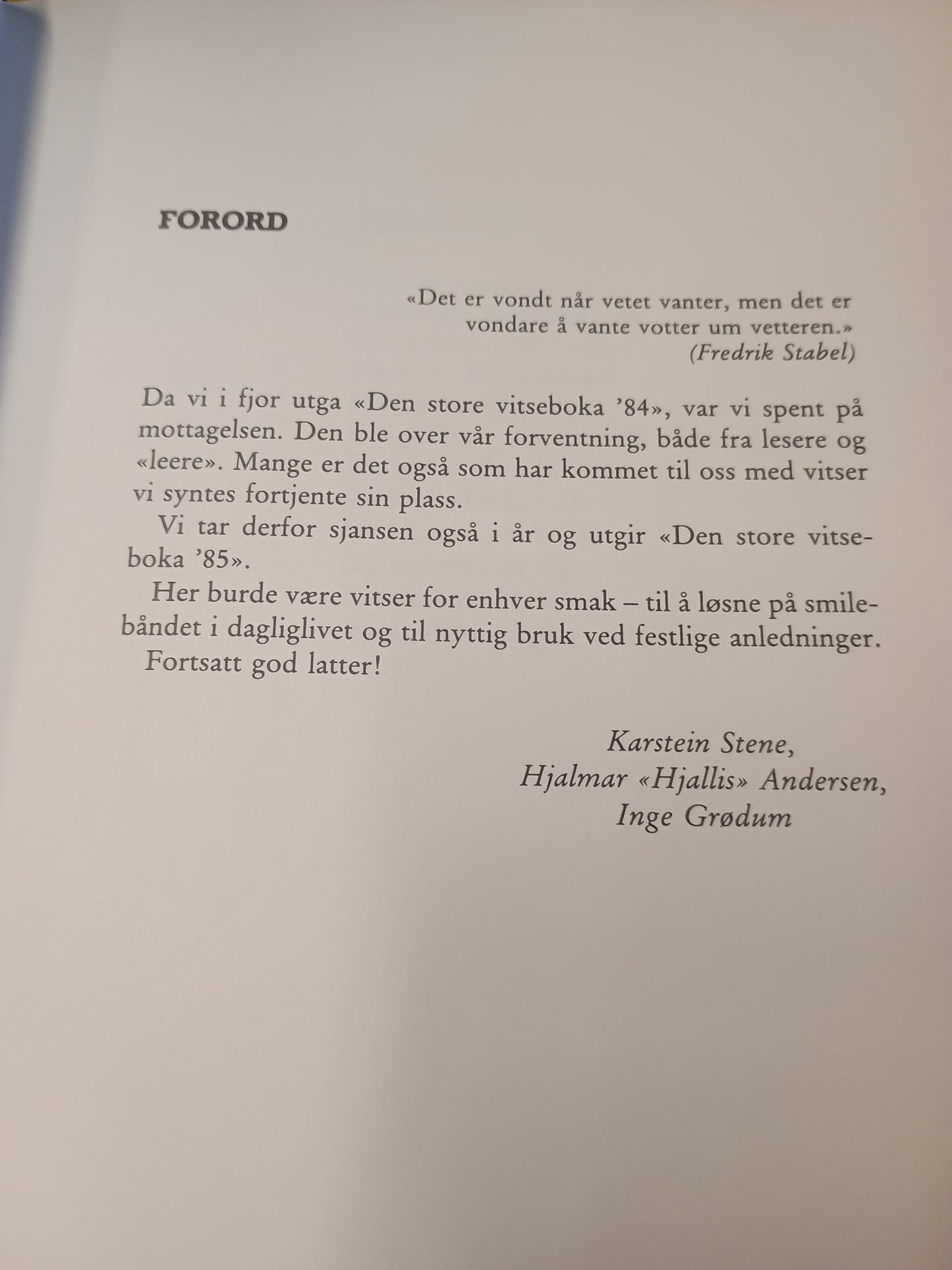 FORORD

«Det er vondt når vetet vanter, men det er vondare å vante votter um vetteren.»
(Fredrik Stabel)

Da vi i fjor utga «Den store vitseboka '84», var vi spent på mottagelsen. Den ble over vår forventning, både fra lesere og «leere». Mange er det også som har kommet til oss med vitser vi syntes fortjente sin plass.

Vi tar derfor sjansen også i år og utgir «Den store vitseboka '85».

Her burde være vitser for enhver smak – til å løsne på smilebåndet i dagliglivet og til nyttig bruk ved festlige anledninger.

Fortsatt god latter!

Karstein Stene,
Hjalmar «Hjallis» Andersen,
Inge Grødum